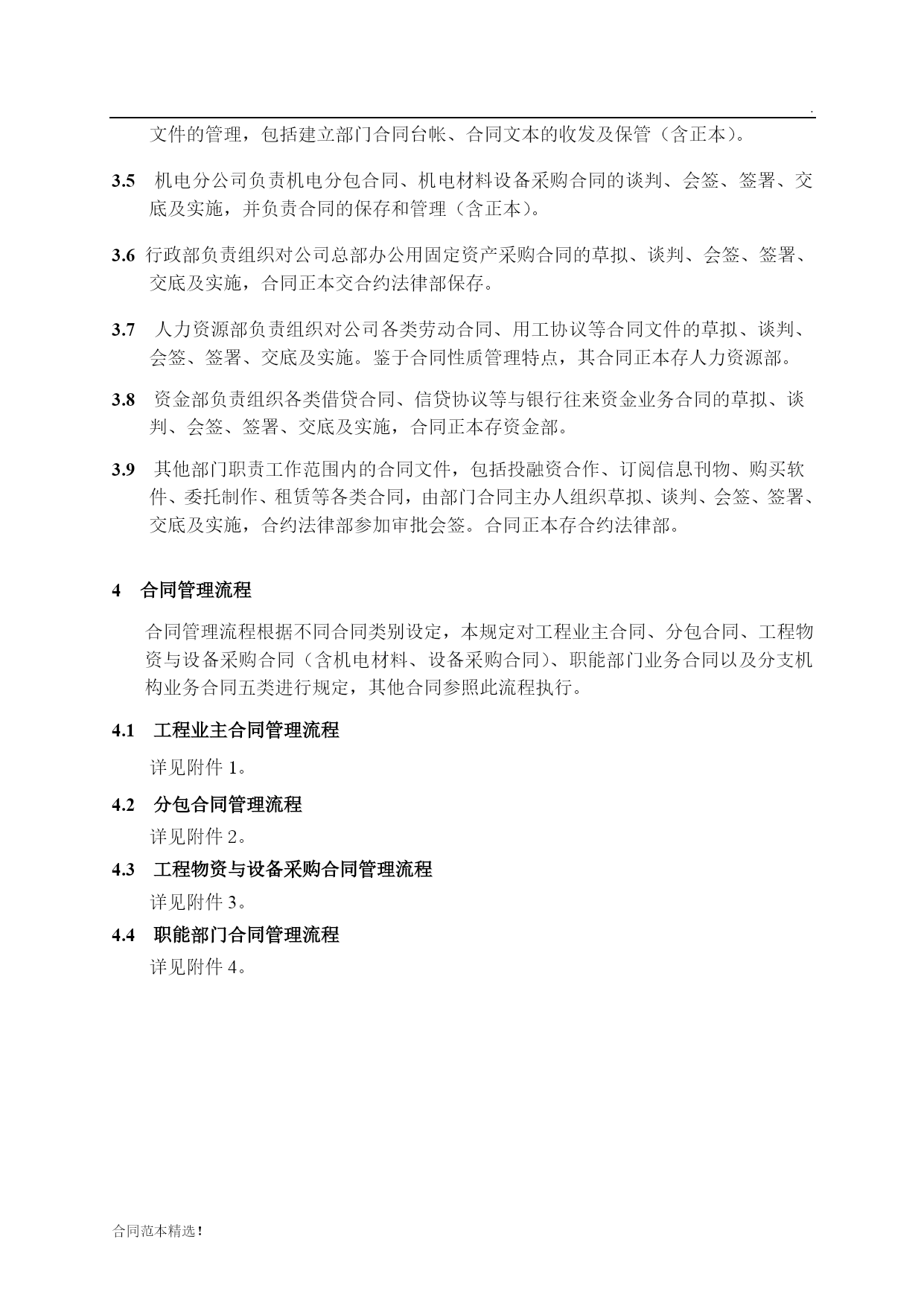 .

文件的管理，包括建立部门合同台帐、合同文本的收发及保管（含正本）。

3.5 机电分公司负责机电分包合同、机电材料设备采购合同的谈判、会签、签署、交底及实施，并负责合同的保存和管理（含正本）。

3.6 行政部负责组织对公司总部办公用固定资产采购合同的草拟、谈判、会签、签署、交底及实施，合同正本交合约法律部保存。

3.7 人力资源部负责组织对公司各类劳动合同、用工协议等合同文件的草拟、谈判、会签、签署、交底及实施。鉴于合同性质管理特点，其合同正本存人力资源部。

3.8 资金部负责组织各类借贷合同、信贷协议等与银行往来资金业务合同的草拟、谈判、会签、签署、交底及实施，合同正本存资金部。

3.9 其他部门职责工作范围内的合同文件，包括投融资合作、订阅信息刊物、购买软件、委托制作、租赁等各类合同，由部门合同主办人组织草拟、谈判、会签、签署、交底及实施，合约法律部参加审批会签。合同正本存合约法律部。

4 合同管理流程

合同管理流程根据不同合同类别设定，本规定对工程业主合同、分包合同、工程物资与设备采购合同（含机电材料、设备采购合同）、职能部门业务合同以及分支机构业务合同五类进行规定，其他合同参照此流程执行。

4.1 工程业主合同管理流程

详见附件 1。

4.2 分包合同管理流程

详见附件 2。

4.3 工程物资与设备采购合同管理流程

详见附件 3。

4.4 职能部门合同管理流程

详见附件 4。

合同范本精选！